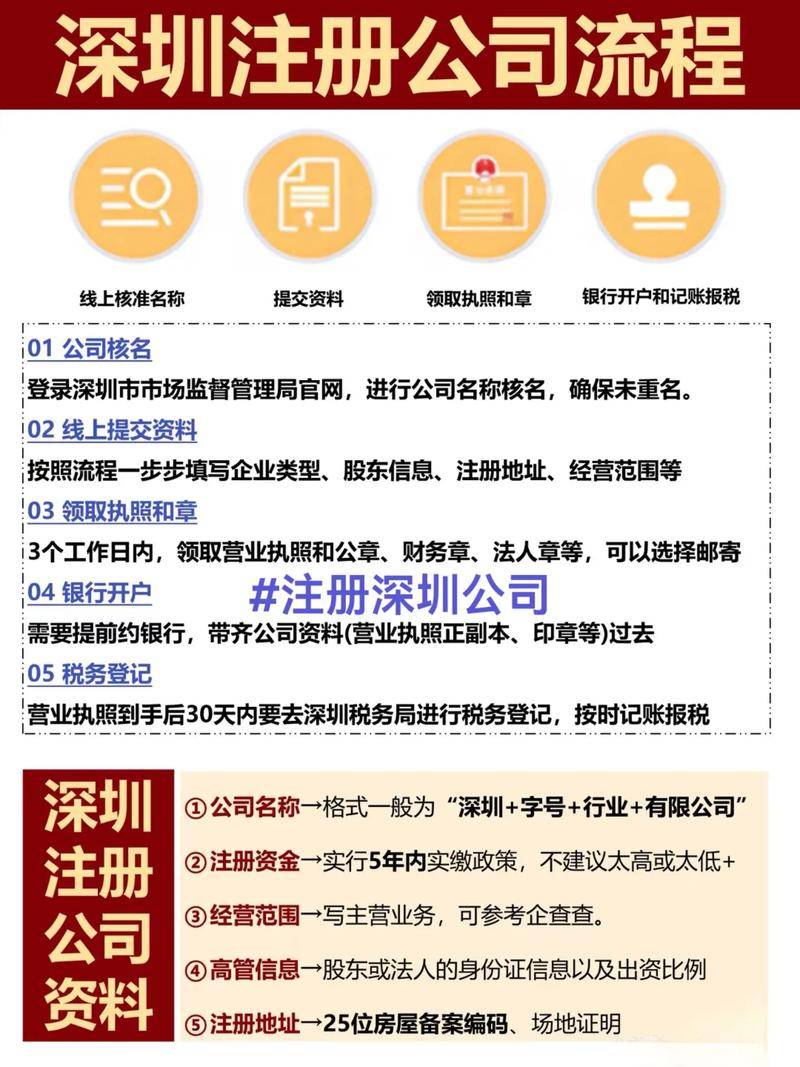 深圳注册公司流程

营业执照

线上核准名称
提交资料
领取执照和章
银行开户和记账报税

01 公司核名
登录深圳市市场监督管理局官网，进行公司名称核名，确保未重名。
02 线上提交资料
按照流程一步步填写企业类型、股东信息、注册地址、经营范围等
03 领取执照和章
3个工作日内，领取营业执照和公章、财务章、法人章等，可以选择邮寄
04 银行开户
#注册深圳公司
需要提前约银行，带齐公司资料(营业执照正副本、印章等)过去
05 税务登记
营业执照到手后30天内要去深圳税务局进行税务登记，按时记账报税

深圳注册公司资料

①公司名称→格式一般为“深圳+字号+行业+有限公司”
②注册资金→实行5年内实缴政策，不建议太高或太低+
③经营范围→写主营业务，可参考企查查。
④高管信息→股东或法人的身份证信息以及出资比例
⑤注册地址→25位房屋备案编码、场地证明